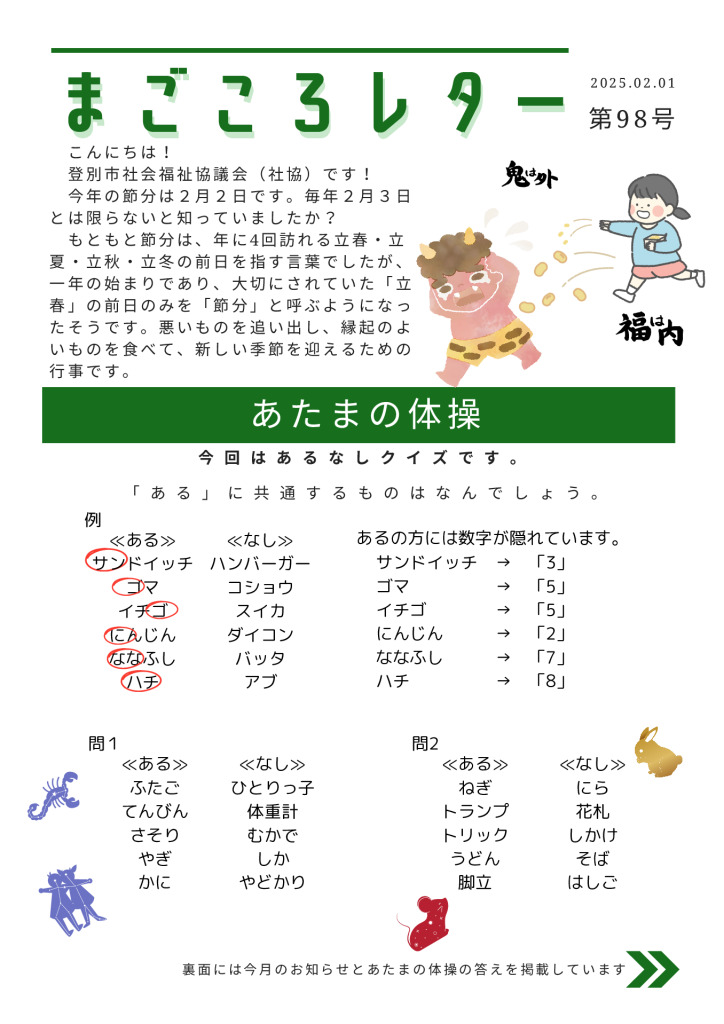 まごころレター

2025.02.01
第98号

こんにちは！
登別市社会福祉協議会（社協）です！
今年の節分は２月２日です。毎年２月３日とは限らないと知っていましたか？
もともと節分は、年に4回訪れる立春・立夏・立秋・立冬の前日を指す言葉でしたが、一年の始まりであり、大切にされていた「立春」の前日のみを「節分」と呼ぶようになったそうです。悪いものを追い出し、縁起のよいものを食べて、新しい季節を迎えるための行事です。

鬼は外
福は内

あたまの体操

今回はあるなしクイズです。

「ある」に共通するものはなんでしょう。

例

| ≪ある≫ | ≪なし≫ |
|---|---|
| サンドイッチ | ハンバーガー |
| ゴマ | コショウ |
| イチゴ | スイカ |
| にんじん | ダイコン |
| ななふし | バッタ |
| ハチ | アブ |

あるの方には数字が隠れています。
サンドイッチ → 「3」
ゴマ → 「5」
イチゴ → 「5」
にんじん → 「2」
ななふし → 「7」
ハチ → 「8」

問１

| ≪ある≫ | ≪なし≫ |
|---|---|
| ふたご | ひとりっ子 |
| てんびん | 体重計 |
| さそり | むかで |
| やぎ | しか |
| かに | やどかり |

問2

| ≪ある≫ | ≪なし≫ |
|---|---|
| ねぎ | にら |
| トランプ | 花札 |
| トリック | しかけ |
| うどん | そば |
| 脚立 | はしご |

裏面には今月のお知らせとあたまの体操の答えを掲載しています